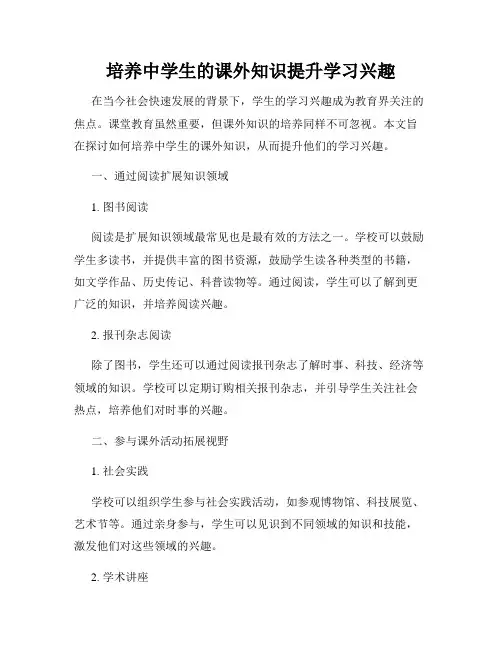 培养中学生的课外知识提升学习兴趣

在当今社会快速发展的背景下，学生的学习兴趣成为教育界关注的焦点。课堂教育虽然重要，但课外知识的培养同样不可忽视。本文旨在探讨如何培养中学生的课外知识，从而提升他们的学习兴趣。

一、通过阅读扩展知识领域

1. 图书阅读

阅读是扩展知识领域最常见也是最有效的方法之一。学校可以鼓励学生多读书，并提供丰富的图书资源，鼓励学生读各种类型的书籍，如文学作品、历史传记、科普读物等。通过阅读，学生可以了解到更广泛的知识，并培养阅读兴趣。

2. 报刊杂志阅读

除了图书，学生还可以通过阅读报刊杂志了解时事、科技、经济等领域的知识。学校可以定期订购相关报刊杂志，并引导学生关注社会热点，培养他们对时事的兴趣。

二、参与课外活动拓展视野

1. 社会实践

学校可以组织学生参与社会实践活动，如参观博物馆、科技展览、艺术节等。通过亲身参与，学生可以见识到不同领域的知识和技能，激发他们对这些领域的兴趣。

2. 学术讲座